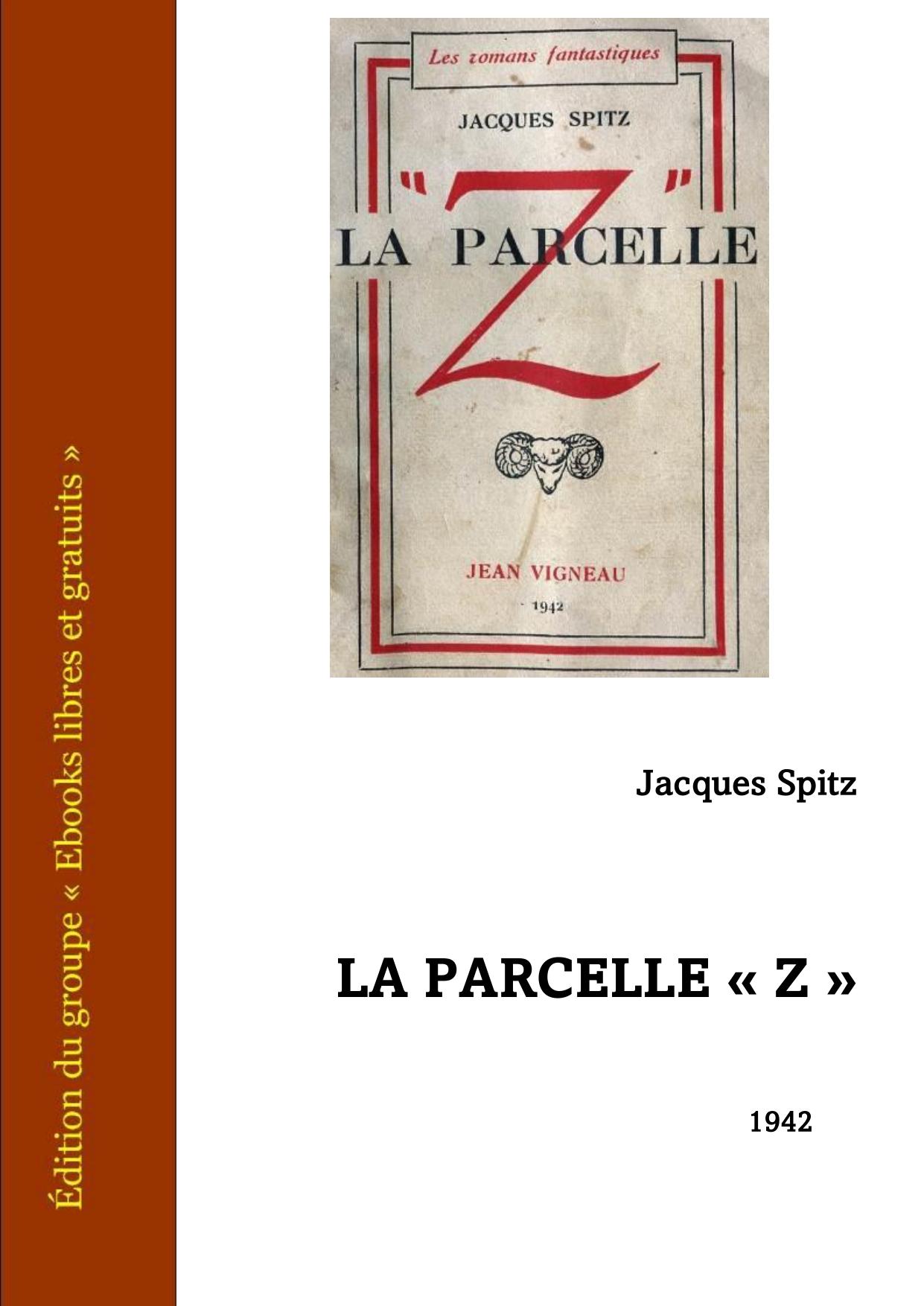 Édition du groupe « Ebooks libres et gratuits »

Les romans fantastiques

JACQUES SPITZ

LA PARCELLE "Z"

JEAN VIGNEAU

1942

Jacques Spitz

LA PARCELLE « Z »

1942